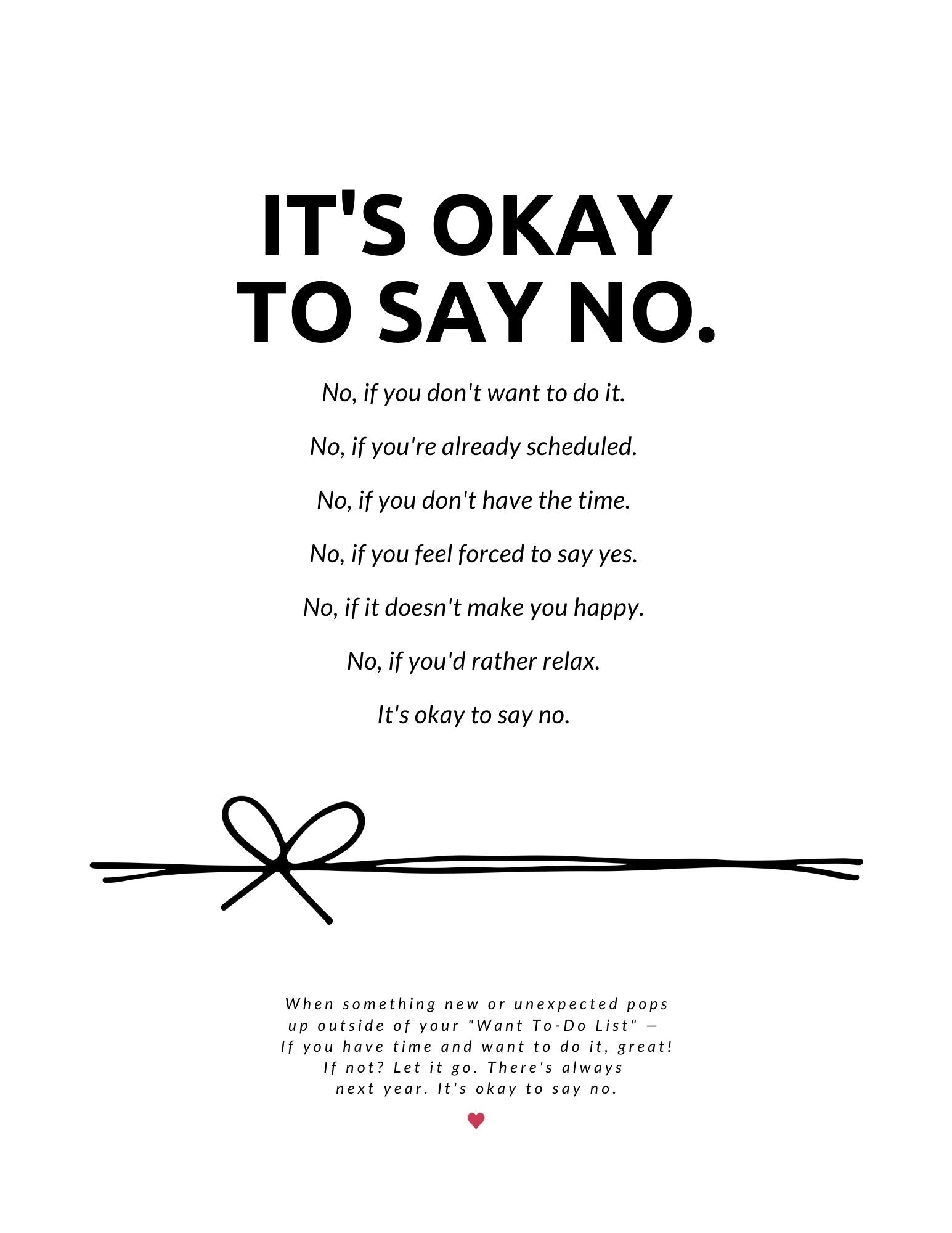 IT'S OKAY TO SAY NO.

No, if you don't want to do it.

No, if you're already scheduled.

No, if you don't have the time.

No, if you feel forced to say yes.

No, if it doesn't make you happy.

No, if you'd rather relax.

It's okay to say no.

When something new or unexpected pops up outside of your "Want To-Do List" — If you have time and want to do it, great! If not? Let it go. There's always next year. It's okay to say no.